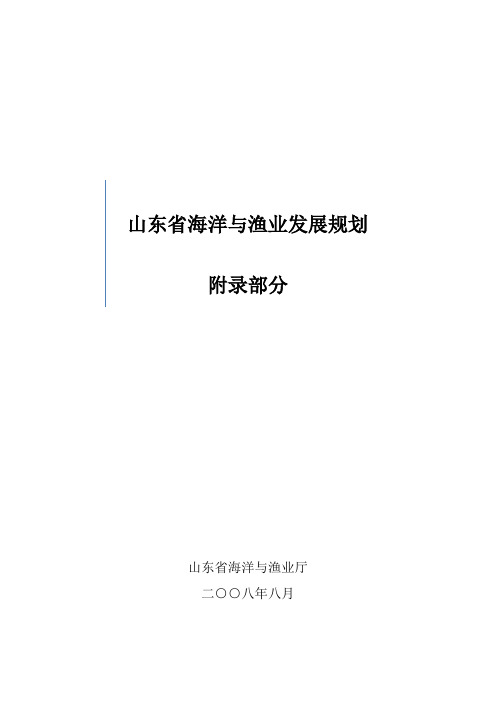 山东省海洋与渔业发展规划

附录部分

山东省海洋与渔业厅

二〇〇八年八月